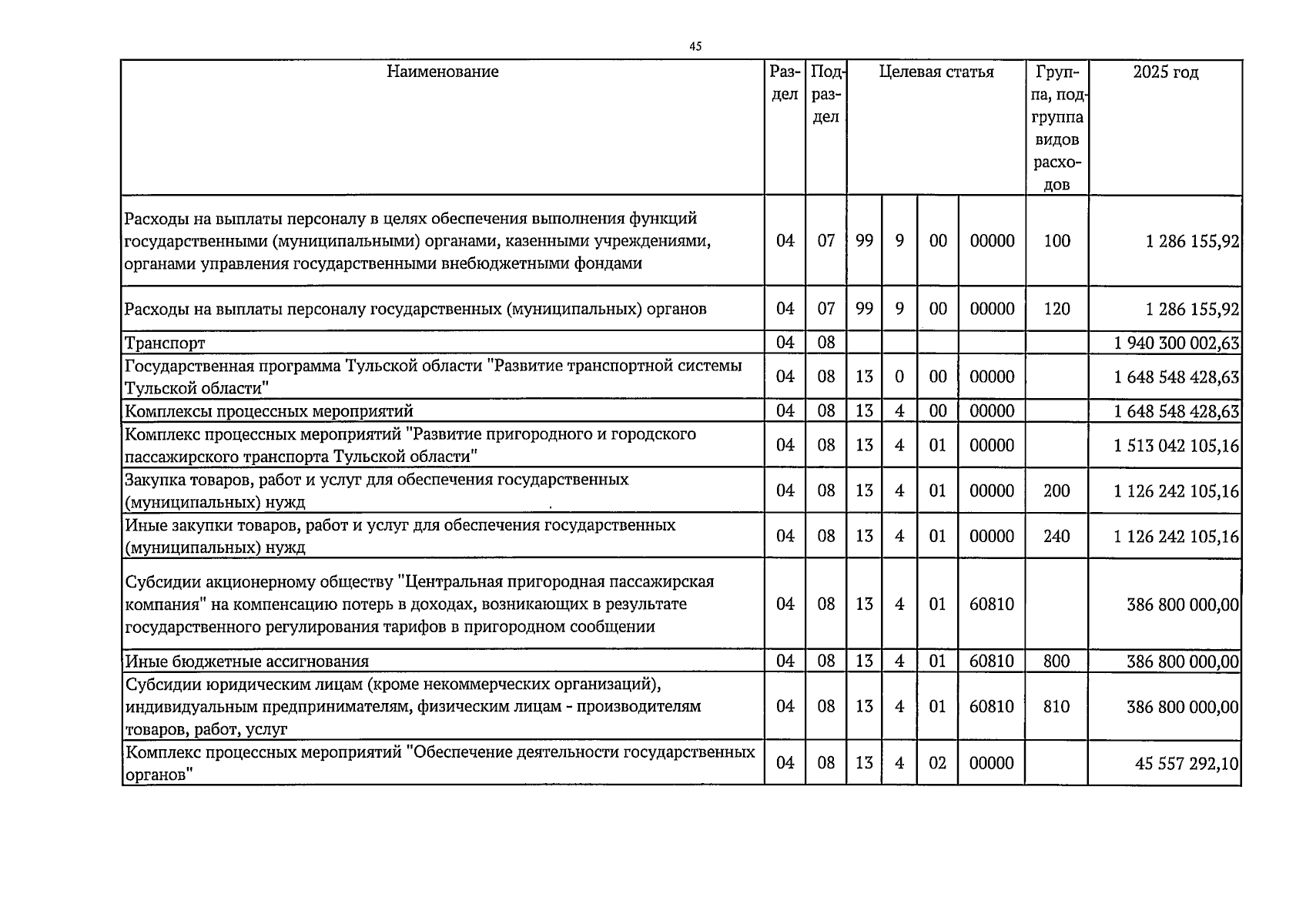 45

| Наименование | Раздел | Подраздел | Целевая статья | | | | Группа, подгруппа видов расходов | 2025 год |
|---|---|---|---|---|---|---|---|---|
| Расходы на выплаты персоналу в целях обеспечения выполнения функций государственными (муниципальными) органами, казенными учреждениями, органами управления государственными внебюджетными фондами | 04 | 07 | 99 | 9 | 00 | 00000 | 100 | 1 286 155,92 |
| Расходы на выплаты персоналу государственных (муниципальных) органов | 04 | 07 | 99 | 9 | 00 | 00000 | 120 | 1 286 155,92 |
| Транспорт | 04 | 08 | | | | | | 1 940 300 002,63 |
| Государственная программа Тульской области "Развитие транспортной системы Тульской области" | 04 | 08 | 13 | 0 | 00 | 00000 | | 1 648 548 428,63 |
| Комплексы процессных мероприятий | 04 | 08 | 13 | 4 | 00 | 00000 | | 1 648 548 428,63 |
| Комплекс процессных мероприятий "Развитие пригородного и городского пассажирского транспорта Тульской области" | 04 | 08 | 13 | 4 | 01 | 00000 | | 1 513 042 105,16 |
| Закупка товаров, работ и услуг для обеспечения государственных (муниципальных) нужд | 04 | 08 | 13 | 4 | 01 | 00000 | 200 | 1 126 242 105,16 |
| Иные закупки товаров, работ и услуг для обеспечения государственных (муниципальных) нужд | 04 | 08 | 13 | 4 | 01 | 00000 | 240 | 1 126 242 105,16 |
| Субсидии акционерному обществу "Центральная пригородная пассажирская компания" на компенсацию потерь в доходах, возникающих в результате государственного регулирования тарифов в пригородном сообщении | 04 | 08 | 13 | 4 | 01 | 60810 | | 386 800 000,00 |
| Иные бюджетные ассигнования | 04 | 08 | 13 | 4 | 01 | 60810 | 800 | 386 800 000,00 |
| Субсидии юридическим лицам (кроме некоммерческих организаций), индивидуальным предпринимателям, физическим лицам - производителям товаров, работ, услуг | 04 | 08 | 13 | 4 | 01 | 60810 | 810 | 386 800 000,00 |
| Комплекс процессных мероприятий "Обеспечение деятельности государственных органов" | 04 | 08 | 13 | 4 | 02 | 00000 | | 45 557 292,10 |